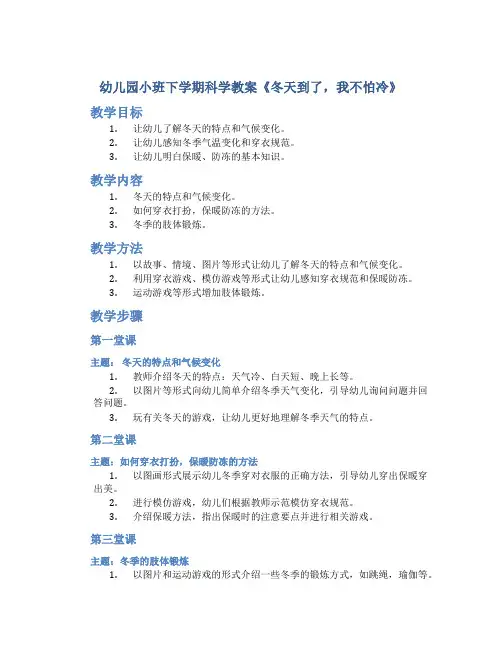 幼儿园小班下学期科学教案《冬天到了，我不怕冷》

教学目标

1. 让幼儿了解冬天的特点和气候变化。
2. 让幼儿感知冬季气温变化和穿衣规范。
3. 让幼儿明白保暖、防冻的基本知识。

教学内容

1. 冬天的特点和气候变化。
2. 如何穿衣打扮，保暖防冻的方法。
3. 冬季的肢体锻炼。

教学方法

1. 以故事、情境、图片等形式让幼儿了解冬天的特点和气候变化。
2. 利用穿衣游戏、模仿游戏等形式让幼儿感知穿衣规范和保暖防冻。
3. 运动游戏等形式增加肢体锻炼。

教学步骤

第一堂课

主题：冬天的特点和气候变化

1. 教师介绍冬天的特点：天气冷、白天短、晚上长等。
2. 以图片等形式向幼儿简单介绍冬季天气变化，引导幼儿询问问题并回答问题。
3. 玩有关冬天的游戏，让幼儿更好地理解冬季天气的特点。

第二堂课

主题：如何穿衣打扮，保暖防冻的方法

1. 以图画形式展示幼儿冬季穿对衣服的正确方法，引导幼儿穿出保暖穿出美。
2. 进行模仿游戏，幼儿们根据教师示范模仿穿衣规范。
3. 介绍保暖方法，指出保暖时的注意要点并进行相关游戏。

第三堂课

主题：冬季的肢体锻炼

1. 以图片和运动游戏的形式介绍一些冬季的锻炼方式，如跳绳，瑜伽等。